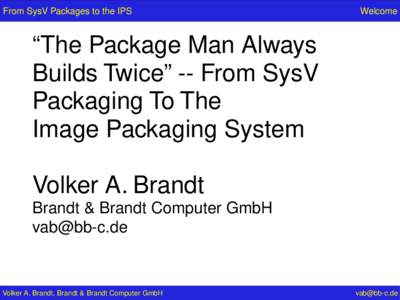 From SysV Packages to the IPS

Welcome

“The Package Man Always Builds Twice” -- From SysV Packaging To The Image Packaging System

Volker A. Brandt
Brandt & Brandt Computer GmbH
vab@bb-c.de

Volker A. Brandt, Brandt & Brandt Computer GmbH

vab@bb-c.de